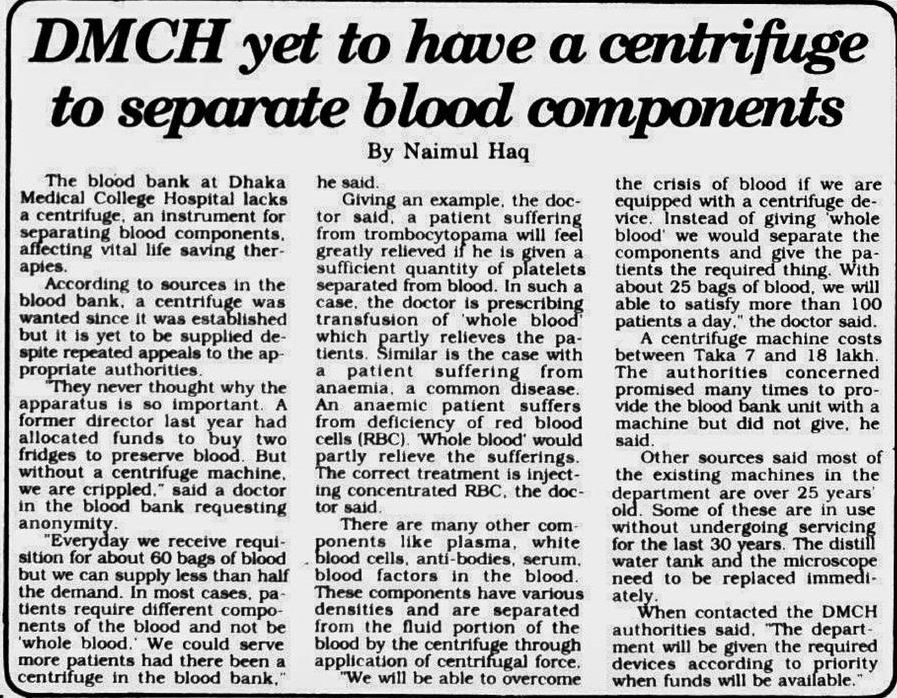 DMCH yet to have a centrifuge to separate blood components

By Naimul Haq

The blood bank at Dhaka Medical College Hospital lacks a centrifuge, an instrument for separating blood components, affecting vital life saving therapies.

According to sources in the blood bank, a centrifuge was wanted since it was established but it is yet to be supplied despite repeated appeals to the appropriate authorities.

"They never thought why the apparatus is so important. A former director last year had allocated funds to buy two fridges to preserve blood. But without a centrifuge machine, we are crippled," said a doctor in the blood bank requesting anonymity.

"Everyday we receive requisition for about 60 bags of blood but we can supply less than half the demand. In most cases, patients require different components of the blood and not be 'whole blood.' We could serve more patients had there been a centrifuge in the blood bank," he said.

Giving an example, the doctor said, a patient suffering from trombocytopama will feel greatly relieved if he is given a sufficient quantity of platelets separated from blood. In such a case, the doctor is prescribing transfusion of 'whole blood' which partly relieves the patients. Similar is the case with a patient suffering from anaemia, a common disease. An anaemic patient suffers from deficiency of red blood cells (RBC). 'Whole blood' would partly relieve the sufferings. The correct treatment is injecting concentrated RBC, the doctor said.

There are many other components like plasma, white blood cells, anti-bodies, serum, blood factors in the blood. These components have various densities and are separated from the fluid portion of the blood by the centrifuge through application of centrifugal force.

"We will be able to overcome the crisis of blood if we are equipped with a centrifuge device. Instead of giving 'whole blood' we would separate the components and give the patients the required thing. With about 25 bags of blood, we will able to satisfy more than 100 patients a day," the doctor said.

A centrifuge machine costs between Taka 7 and 18 lakh. The authorities concerned promised many times to provide the blood bank unit with a machine but did not give, he said.

Other sources said most of the existing machines in the department are over 25 years' old. Some of these are in use without undergoing servicing for the last 30 years. The distill water tank and the microscope need to be replaced immediately.

When contacted the DMCH authorities said, "The department will be given the required devices according to priority when funds will be available."